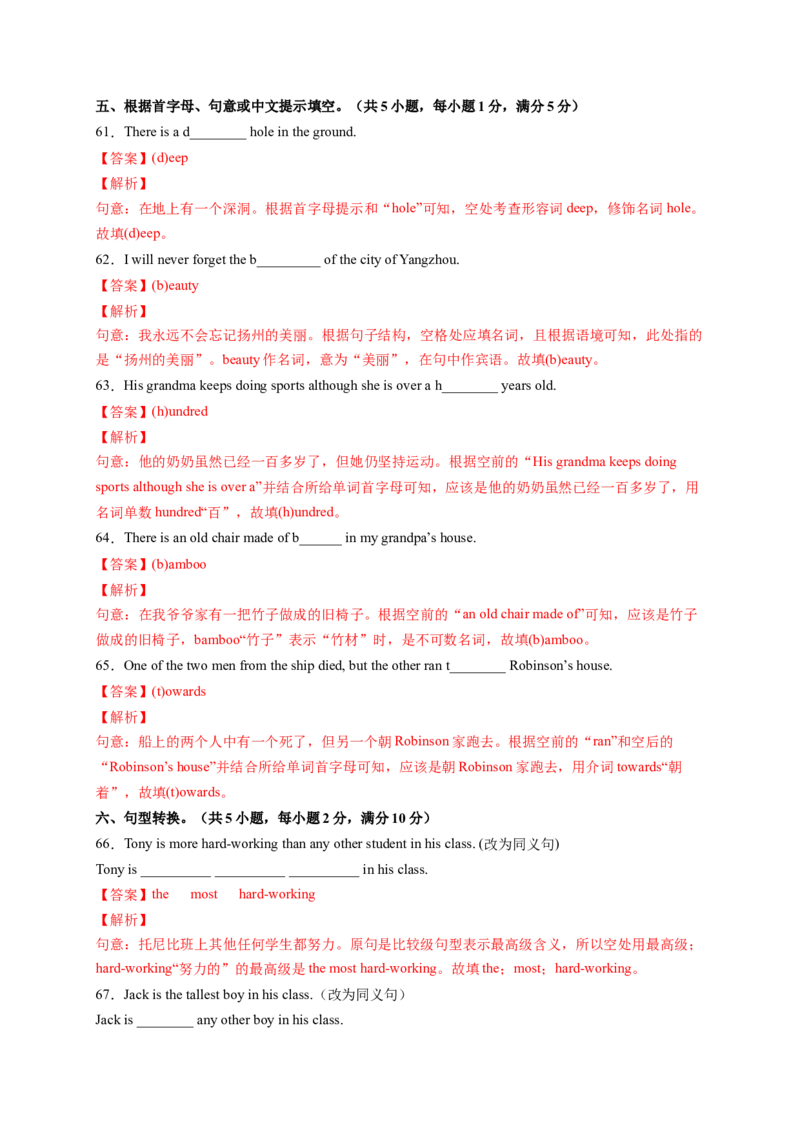 五、根据首字母、句意或中文提示填空。（共 5 小题，每小题 1 分，满分 5 分）

61．There is a d________ hole in the ground.

【答案】(d)eep

【解析】

句意：在地上有一个深洞。根据首字母提示和“hole”可知，空处考查形容词 deep，修饰名词 hole。故填(d)eep。

62．I will never forget the b_________ of the city of Yangzhou.

【答案】(b)eauty

【解析】

句意：我永远不会忘记扬州的美丽。根据句子结构，空格处应填名词，且根据语境可知，此处指的是“扬州的美丽”。beauty 作名词，意为“美丽”，在句中作宾语。故填(b)eauty。

63．His grandma keeps doing sports although she is over a h________ years old.

【答案】(h)undred

【解析】

句意：他的奶奶虽然已经一百多岁了，但她仍坚持运动。根据空前的“His grandma keeps doing sports although she is over a”并结合所给单词首字母可知，应该是他的奶奶虽然已经一百多岁了，用名词单数 hundred“百”，故填(h)undred。

64．There is an old chair made of b______ in my grandpa’s house.

【答案】(b)amboo

【解析】

句意：在我爷爷家有一把竹子做成的旧椅子。根据空前的“an old chair made of”可知，应该是竹子做成的旧椅子，bamboo“竹子”表示“竹材”时，是不可数名词，故填(b)amboo。

65．One of the two men from the ship died, but the other ran t________ Robinson’s house.

【答案】(t)owards

【解析】

句意：船上的两个人中有一个死了，但另一个朝 Robinson 家跑去。根据空前的“ran”和空后的“Robinson’s house”并结合所给单词首字母可知，应该是朝 Robinson 家跑去，用介词 towards“朝着”，故填(t)owards。

六、句型转换。（共 5 小题，每小题 2 分，满分 10 分）

66．Tony is more hard-working than any other student in his class. (改为同义句)

Tony is __________ __________ __________ in his class.

【答案】the most hard-working

【解析】

句意：托尼比班上其他任何学生都努力。原句是比较级句型表示最高级含义，所以空处用最高级；hard-working“努力的”的最高级是 the most hard-working。故填 the；most；hard-working。

67．Jack is the tallest boy in his class.（改为同义句）

Jack is ________ any other boy in his class.